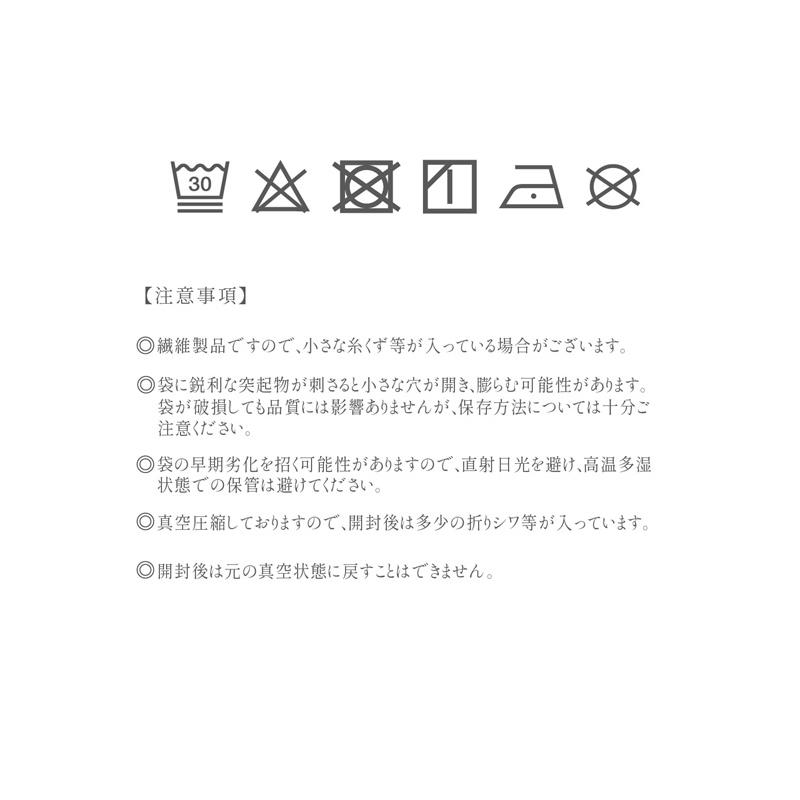 30

【注意事項】

◎繊維製品ですので、小さな糸くず等が入っている場合がございます。

◎袋に鋭利な突起物が刺さると小さな穴が開き、膨らむ可能性があります。袋が破損しても品質には影響ありませんが、保存方法については十分ご注意ください。

◎袋の早期劣化を招く可能性がありますので、直射日光を避け、高温多湿状態での保管は避けてください。

◎真空圧縮しておりますので、開封後は多少の折りシワ等が入っています。

◎開封後は元の真空状態に戻すことはできません。